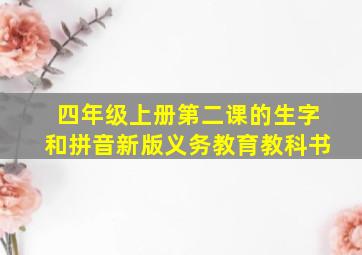 四年级上册第二课的生字和拼音新版义务教育教科书